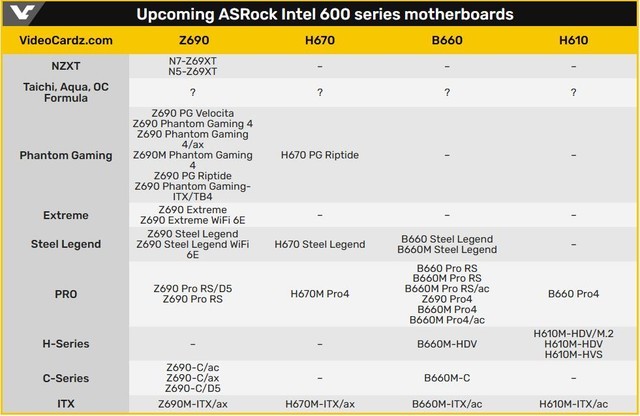 Upcoming ASRock Intel 600 series motherboards

| VideoCardz.com | Z690 | H670 | B660 | H610 |
|---|---|---|---|---|
| NZXT | N7-Z69XT N5-Z69XT | – | – | – |
| Taichi, Aqua, OC Formula | ? | ? | ? | ? |
| Phantom Gaming | Z690 PG Velocita Z690 Phantom Gaming 4 Z690 Phantom Gaming 4/ax Z690M Phantom Gaming 4 Z690 PG Riptide Z690 Phantom Gaming-ITX/TB4 | H670 PG Riptide | – | – |
| Extreme | Z690 Extreme Z690 Extreme WiFi 6E | – | – | – |
| Steel Legend | Z690 Steel Legend Z690 Steel Legend WiFi 6E | H670 Steel Legend | B660 Steel Legend B660M Steel Legend | – |
| PRO | Z690 Pro RS/D5 Z690 Pro RS | H670M Pro4 | B660 Pro RS B660M Pro RS B660M Pro RS/ac Z690 Pro4 B660M Pro4 B660M Pro4/ac | B660 Pro4 |
| H-Series | – | – | B660M-HDV | H610M-HDV/M.2 H610M-HDV H610M-HVS |
| C-Series | Z690-C/ac Z690-C/ax Z690-C/D5 | – | B660M-C | – |
| ITX | Z690M-ITX/ax | H670M-ITX/ax | B660M-ITX/ac | H610M-ITX/ac |